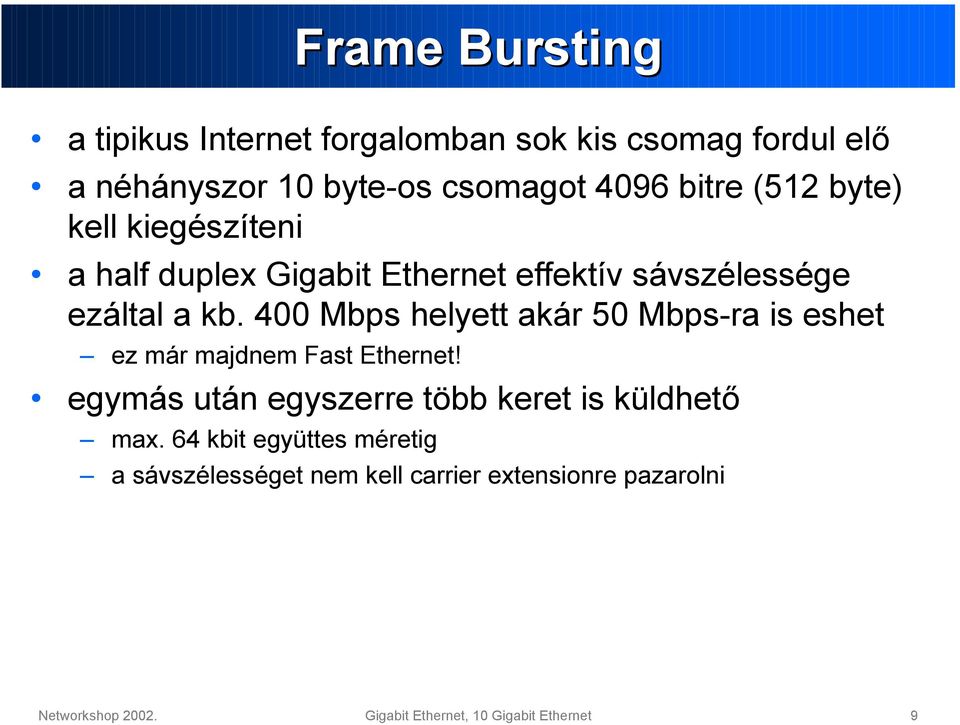 Frame Bursting

• a tipikus Internet forgalomban sok kis csomag fordul elő
• a néhányszor 10 byte-os csomagot 4096 bitre (512 byte) kell kiegészíteni
• a half duplex Gigabit Ethernet effektív sávszélessége ezáltal a kb. 400 Mbps helyett akár 50 Mbps-ra is eshet
– ez már majdnem Fast Ethernet!
• egymás után egyszerre több keret is küldhető
– max. 64 kbit együttes méretig
– a sávszélességet nem kell carrier extensionre pazarolni

Networkshop 2002.
Gigabit Ethernet, 10 Gigabit Ethernet
9